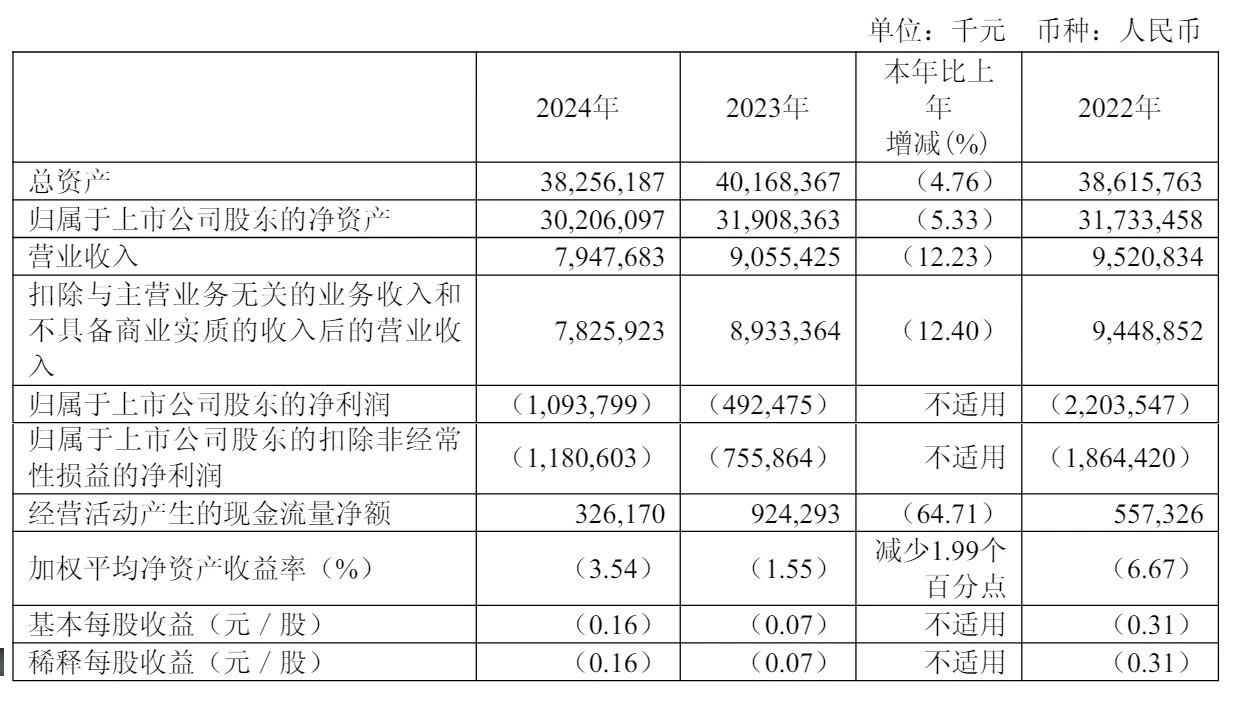 单位：千元　币种：人民币

| | 2024年 | 2023年 | 本年比上年增减(%) | 2022年 |
|---|---|---|---|---|
| 总资产 | 38,256,187 | 40,168,367 | （4.76） | 38,615,763 |
| 归属于上市公司股东的净资产 | 30,206,097 | 31,908,363 | （5.33） | 31,733,458 |
| 营业收入 | 7,947,683 | 9,055,425 | （12.23） | 9,520,834 |
| 扣除与主营业务无关的业务收入和不具备商业实质的收入后的营业收入 | 7,825,923 | 8,933,364 | （12.40） | 9,448,852 |
| 归属于上市公司股东的净利润 | （1,093,799） | （492,475） | 不适用 | （2,203,547） |
| 归属于上市公司股东的扣除非经常性损益的净利润 | （1,180,603） | （755,864） | 不适用 | （1,864,420） |
| 经营活动产生的现金流量净额 | 326,170 | 924,293 | （64.71） | 557,326 |
| 加权平均净资产收益率（%） | （3.54） | （1.55） | 减少1.99个百分点 | （6.67） |
| 基本每股收益（元／股） | （0.16） | （0.07） | 不适用 | （0.31） |
| 稀释每股收益（元／股） | （0.16） | （0.07） | 不适用 | （0.31） |